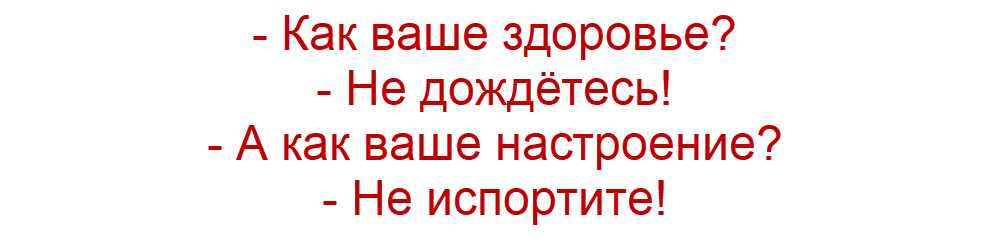 - Как ваше здоровье?
- Не дождётесь!
- А как ваше настроение?
- Не испортите!